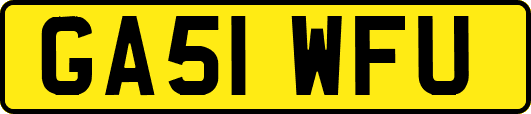 GA51 WFU